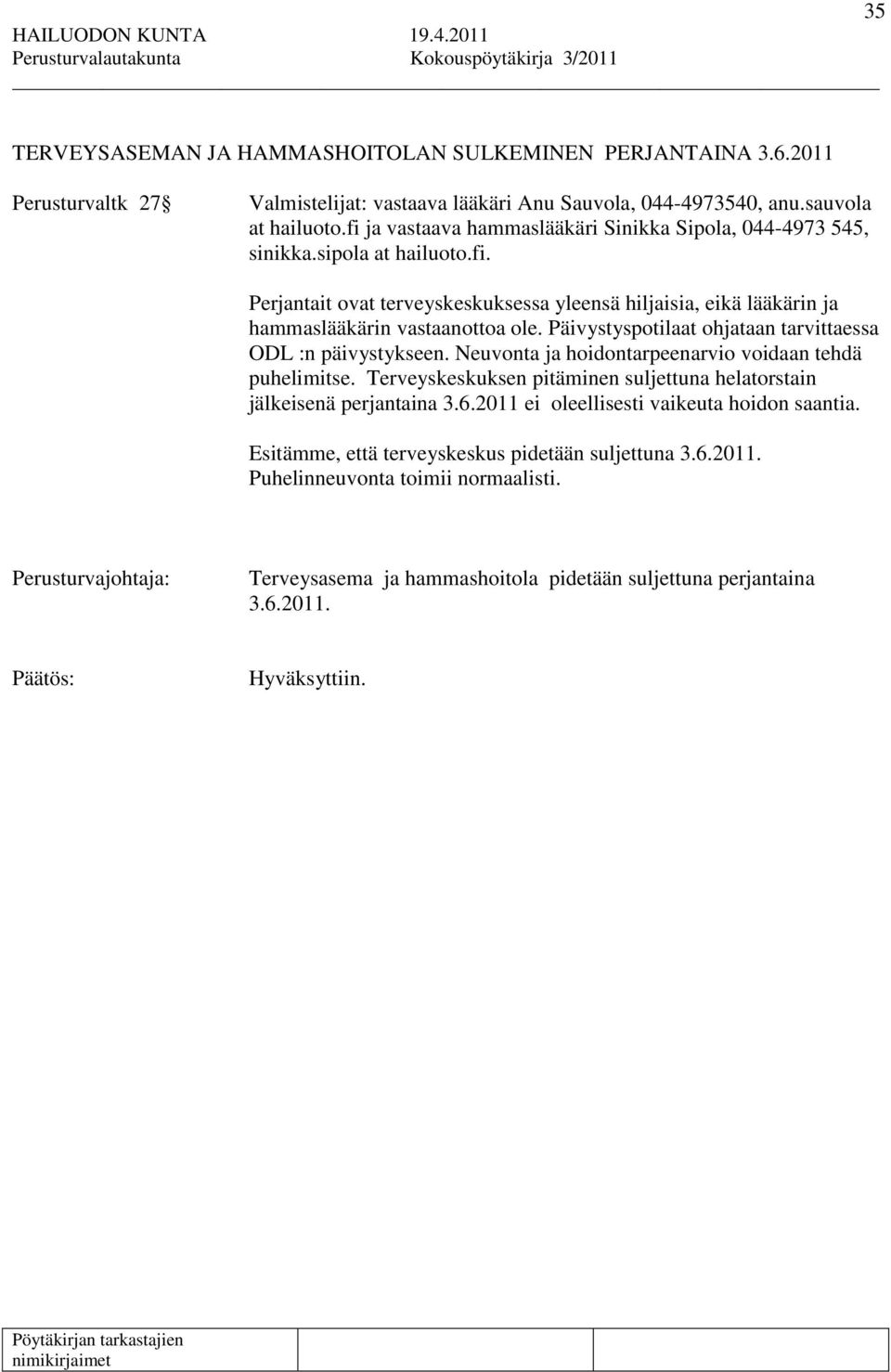 35

HAILUODON KUNTA 19.4.2011
Perusturvalautakunta Kokouspöytäkirja 3/2011

TERVEYSASEMAN JA HAMMASHOITOLAN SULKEMINEN PERJANTAINA 3.6.2011

Perusturvaltk 27§

Valmistelijat: vastaava lääkäri Anu Sauvola, 044-4973540, anu.sauvola at hailuoto.fi ja vastaava hammaslääkäri Sinikka Sipola, 044-4973 545, sinikka.sipola at hailuoto.fi.

Perjantait ovat terveyskeskuksessa yleensä hiljaisia, eikä lääkärin ja hammaslääkärin vastaanottoa ole. Päivystyspotilaat ohjataan tarvittaessa ODL :n päivystykseen. Neuvonta ja hoidontarpeenarvio voidaan tehdä puhelimitse. Terveyskeskuksen pitäminen suljettuna helatorstain jälkeisenä perjantaina 3.6.2011 ei oleellisesti vaikeuta hoidon saantia.

Esitämme, että terveyskeskus pidetään suljettuna 3.6.2011. Puhelinneuvonta toimii normaalisti.

Perusturvajohtaja: Terveysasema ja hammashoitola pidetään suljettuna perjantaina 3.6.2011.

Päätös: Hyväksyttiin.

Pöytäkirjan tarkastajien nimikirjaimet